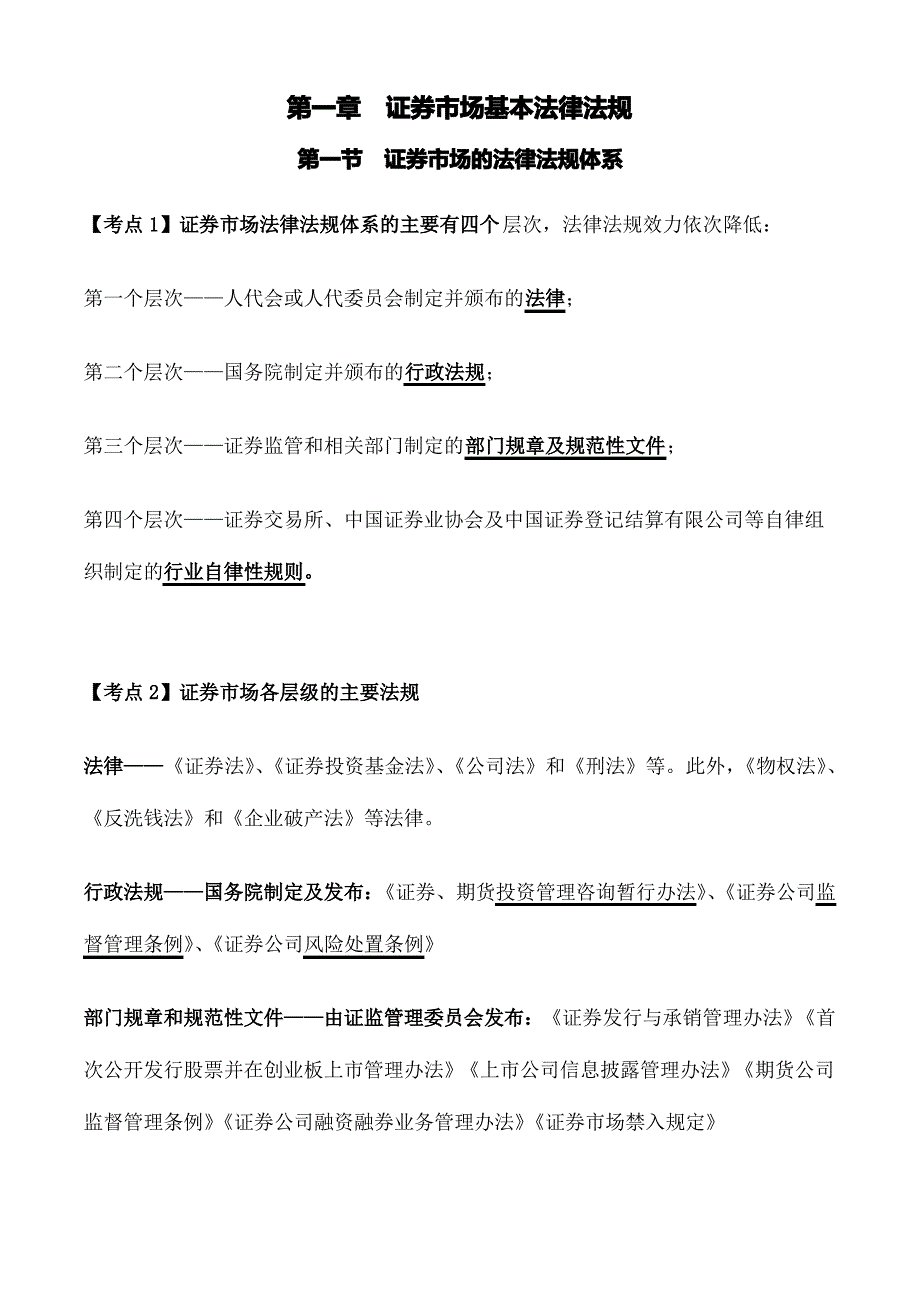 第一章　证券市场基本法律法规

第一节　证券市场的法律法规体系

【考点 1】证券市场法律法规体系的主要有四个层次，法律法规效力依次降低：

第一个层次——人代会或人代委员会制定并颁布的法律；

第二个层次——国务院制定并颁布的行政法规；

第三个层次——证券监管和相关部门制定的部门规章及规范性文件；

第四个层次——证券交易所、中国证券业协会及中国证券登记结算有限公司等自律组织制定的行业自律性规则。

【考点 2】证券市场各层级的主要法规

法律——《证券法》、《证券投资基金法》、《公司法》和《刑法》等。此外，《物权法》、《反洗钱法》和《企业破产法》等法律。

行政法规——国务院制定及发布：《证券、期货投资管理咨询暂行办法》、《证券公司监督管理条例》、《证券公司风险处置条例》

部门规章和规范性文件——由证监管理委员会发布：《证券发行与承销管理办法》《首次公开发行股票并在创业板上市管理办法》《上市公司信息披露管理办法》《期货公司监督管理条例》《证券公司融资融券业务管理办法》《证券市场禁入规定》